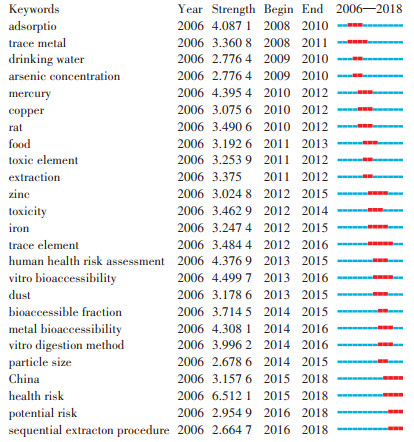 | Keywords | Year | Strength | Begin | End | 2006—2018 |
|---|---|---|---|---|---|
| adsorptio | 2006 | 4.087 1 | 2008 | 2010 | |
| trace metal | 2006 | 3.360 8 | 2008 | 2011 | |
| drinking water | 2006 | 2.776 4 | 2009 | 2010 | |
| arsenic concentration | 2006 | 2.776 4 | 2009 | 2010 | |
| mercury | 2006 | 4.395 4 | 2010 | 2012 | |
| copper | 2006 | 3.075 6 | 2010 | 2012 | |
| rat | 2006 | 3.490 6 | 2010 | 2012 | |
| food | 2006 | 3.192 6 | 2011 | 2013 | |
| toxic element | 2006 | 3.253 9 | 2011 | 2012 | |
| extraction | 2006 | 3.375 | 2011 | 2012 | |
| zinc | 2006 | 3.024 8 | 2012 | 2015 | |
| toxicity | 2006 | 3.462 9 | 2012 | 2014 | |
| iron | 2006 | 3.247 4 | 2012 | 2015 | |
| trace element | 2006 | 3.484 4 | 2012 | 2016 | |
| human health risk assessment | 2006 | 4.376 9 | 2013 | 2015 | |
| vitro bioaccessibility | 2006 | 4.499 7 | 2013 | 2016 | |
| dust | 2006 | 3.178 6 | 2013 | 2015 | |
| bioaccessible fraction | 2006 | 3.714 5 | 2014 | 2015 | |
| metal bioaccessibility | 2006 | 4.308 1 | 2014 | 2016 | |
| vitro digestion method | 2006 | 3.996 2 | 2014 | 2016 | |
| particle size | 2006 | 2.678 6 | 2014 | 2015 | |
| China | 2006 | 3.157 6 | 2015 | 2018 | |
| health risk | 2006 | 6.512 1 | 2015 | 2018 | |
| potential risk | 2006 | 2.954 9 | 2016 | 2018 | |
| sequential extracton procedure | 2006 | 2.664 7 | 2016 | 2018 | |